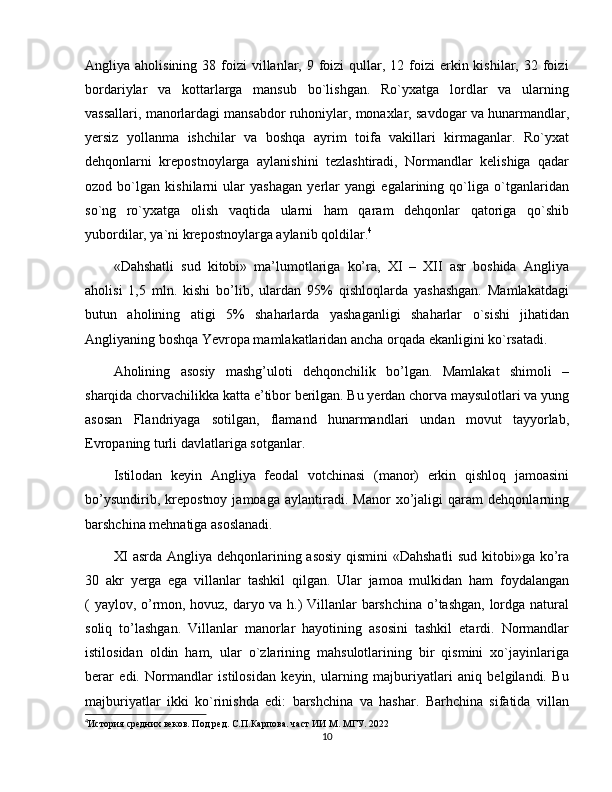 Angliya aholisining 38 foizi villanlar, 9 foizi qullar, 12 foizi erkin kishilar, 32 foizi bordariylar va kottarlarga mansub bo`lishgan. Ro`yxatga lordlar va ularning vassallari, manorlardagi mansabdor ruhoniylar, monaxlar, savdogar va hunarmandlar, yersiz yollanma ishchilar va boshqa ayrim toifa vakillari kirmaganlar. Ro`yxat dehqonlarni krepostnoylarga aylanishini tezlashtiradi, Normandlar kelishiga qadar ozod bo`lgan kishilarni ular yashagan yerlar yangi egalarining qo`liga o`tganlaridan so`ng ro`yxatga olish vaqtida ularni ham qaram dehqonlar qatoriga qo`shib yubordilar, ya`ni krepostnoylarga aylanib qoldilar.$^4$

«Dahshatli sud kitobi» ma’lumotlariga ko’ra, XI – XII asr boshida Angliya aholisi 1,5 mln. kishi bo’lib, ulardan 95% qishloqlarda yashashgan. Mamlakatdagi butun aholining atigi 5% shaharlarda yashaganligi shaharlar o`sishi jihatidan Angliyaning boshqa Yevropa mamlakatlaridan ancha orqada ekanligini ko`rsatadi.

Aholining asosiy mashg’uloti dehqonchilik bo’lgan. Mamlakat shimoli – sharqida chorvachilikka katta e’tibor berilgan. Bu yerdan chorva maysulotlari va yung asosan Flandriyaga sotilgan, flamand hunarmandlari undan movut tayyorlab, Evropaning turli davlatlariga sotganlar.

Istilodan keyin Angliya feodal votchinasi (manor) erkin qishloq jamoasini bo’ysundirib, krepostnoy jamoaga aylantiradi. Manor xo’jaligi qaram dehqonlarning barshchina mehnatiga asoslanadi.

XI asrda Angliya dehqonlarining asosiy qismini «Dahshatli sud kitobi»ga ko’ra 30 akr yerga ega villanlar tashkil qilgan. Ular jamoa mulkidan ham foydalangan ( yaylov, o’rmon, hovuz, daryo va h.) Villanlar barshchina o’tashgan, lordga natural soliq to’lashgan. Villanlar manorlar hayotining asosini tashkil etardi. Normandlar istilosidan oldin ham, ular o`zlarining mahsulotlarining bir qismini xo`jayinlariga berar edi. Normandlar istilosidan keyin, ularning majburiyatlari aniq belgilandi. Bu majburiyatlar ikki ko`rinishda edi: barshchina va hashar. Barhchina sifatida villan

$^4$История средних веков. Под ред. С.П.Карпова. част ИИ М. МГУ. 2022

10